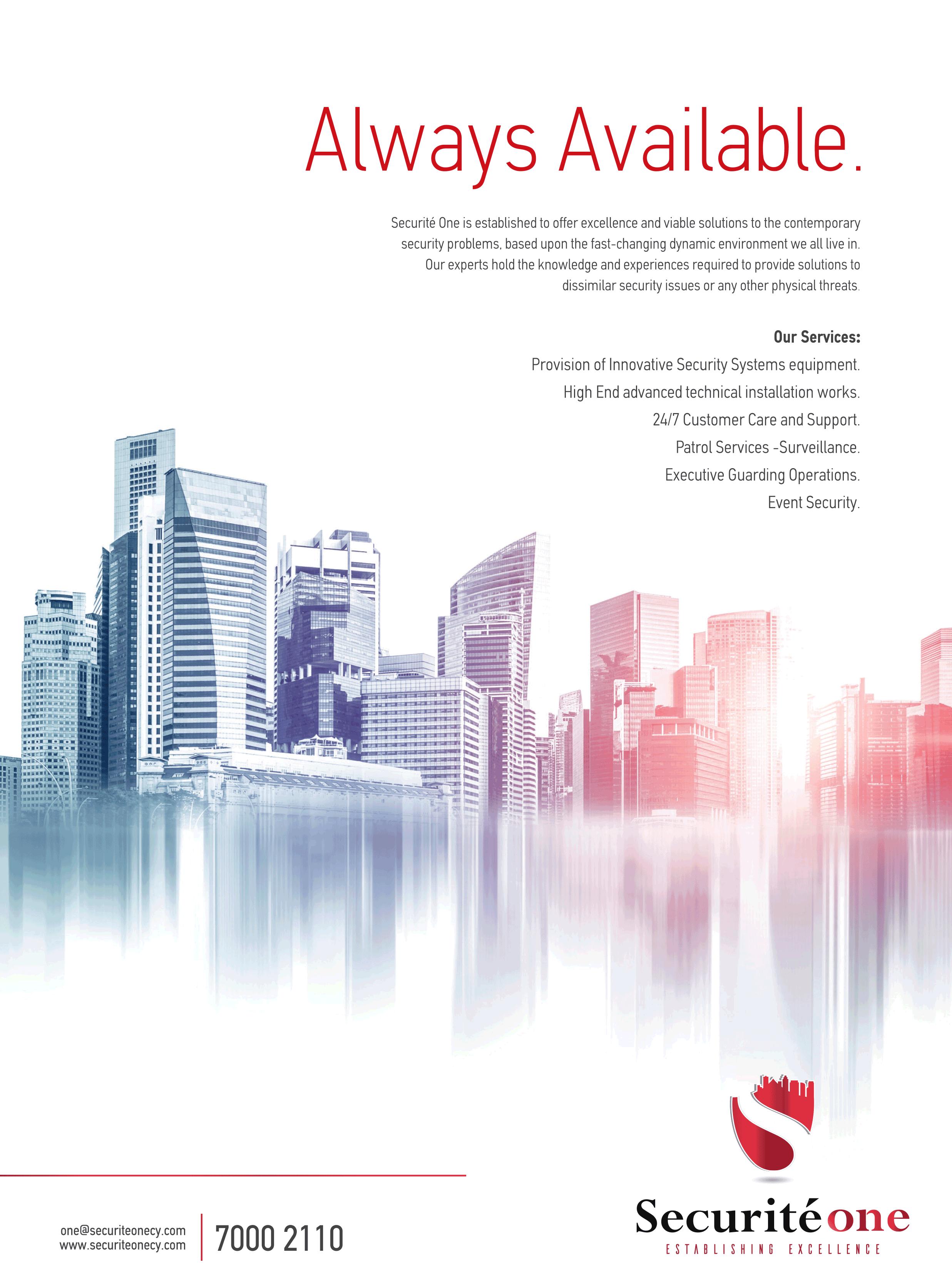 Always Available.

Securité One is established to offer excellence and viable solutions to the contemporary security problems, based upon the fast-changing dynamic environment we all live in. Our experts hold the knowledge and experiences required to provide solutions to dissimilar security issues or any other physical threats.

Our Services:
Provision of Innovative Security Systems equipment.
High End advanced technical installation works.
24/7 Customer Care and Support.
Patrol Services -Surveillance.
Executive Guarding Operations.
Event Security.

one@securiteonecy.com
www.securiteonecy.com

7000 2110

Securité one
ESTABLISHING EXCELLENCE